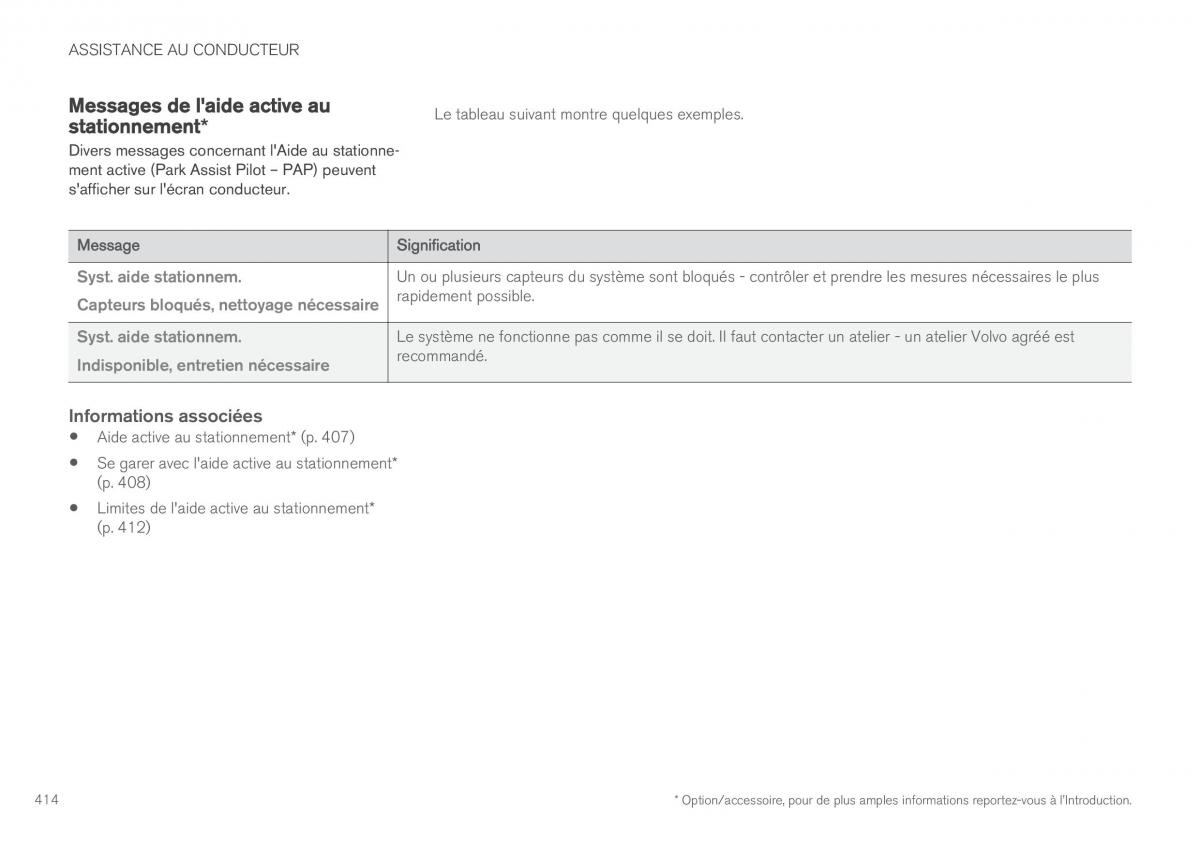 ASSISTANCE AU CONDUCTEUR

Messages de l'aide active au stationnement*

Divers messages concernant l'Aide au stationnement active (Park Assist Pilot – PAP) peuvent s'afficher sur l'écran conducteur.

Le tableau suivant montre quelques exemples.

| Message | Signification |
|---|---|
| Syst. aide stationnem. Capteurs bloqués, nettoyage nécessaire | Un ou plusieurs capteurs du système sont bloqués - contrôler et prendre les mesures nécessaires le plus rapidement possible. |
| Syst. aide stationnem. Indisponible, entretien nécessaire | Le système ne fonctionne pas comme il se doit. Il faut contacter un atelier - un atelier Volvo agréé est recommandé. |

Informations associées

• Aide active au stationnement* (p. 407)
• Se garer avec l'aide active au stationnement* (p. 408)
• Limites de l'aide active au stationnement* (p. 412)

414

* Option/accessoire, pour de plus amples informations reportez-vous à l'Introduction.